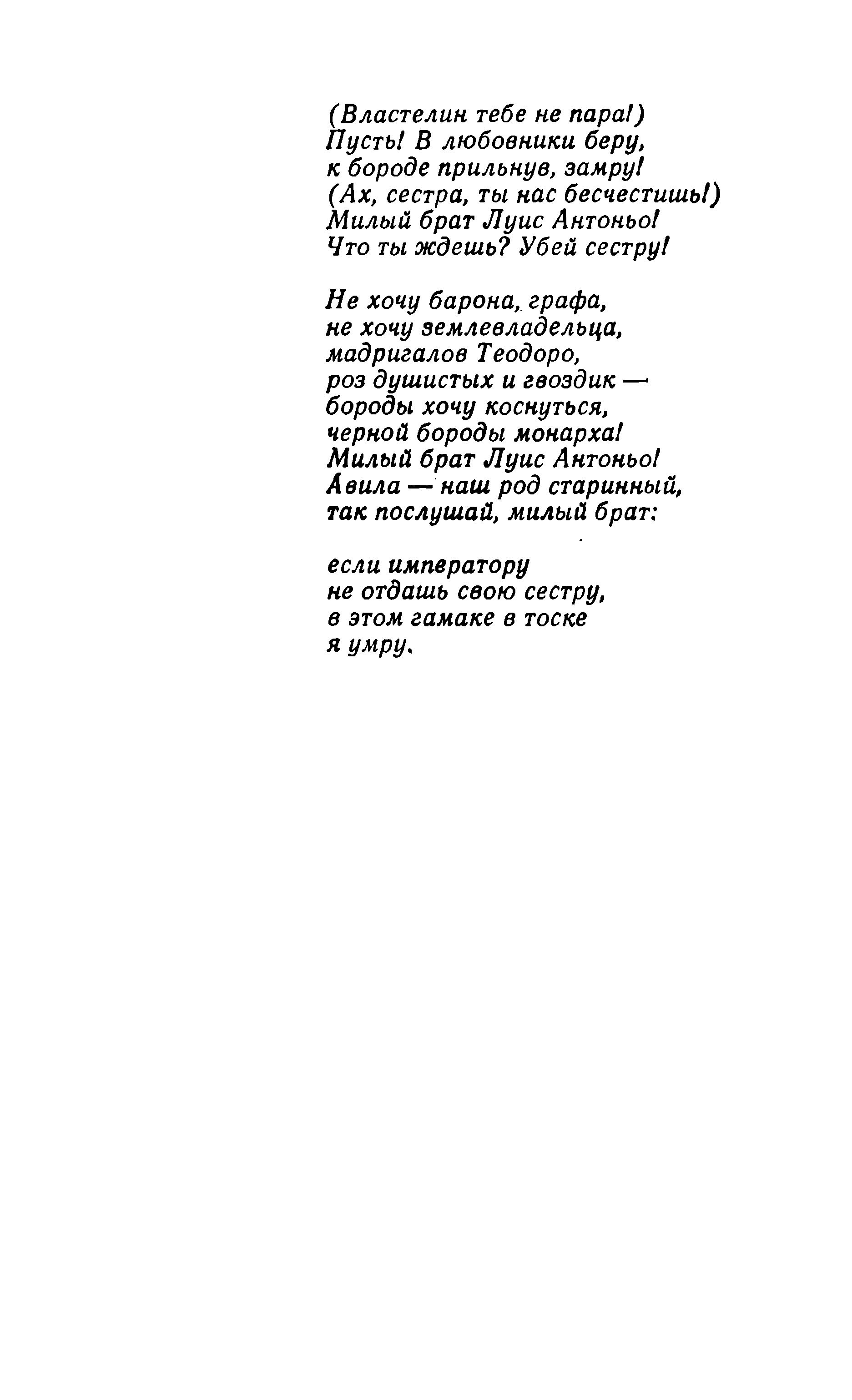 (Властелин тебе не пара!)
Пусть! В любовники беру,
к бороде прильнув, замру!
(Ах, сестра, ты нас бесчестишь!)
Милый брат Луис Антоньо!
Что ты ждешь? Убей сестру!

Не хочу барона, графа,
не хочу землевладельца,
мадригалов Теодоро,
роз душистых и гвоздик —
бороды хочу коснуться,
черной бороды монарха!
Милый брат Луис Антоньо!
Авила — наш род старинный,
так послушай, милый брат:

если императору
не отдашь свою сестру,
в этом гамаке в тоске
я умру.